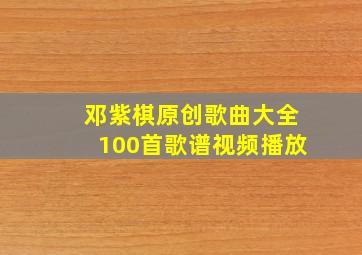 邓紫棋原创歌曲大全
100首歌谱视频播放